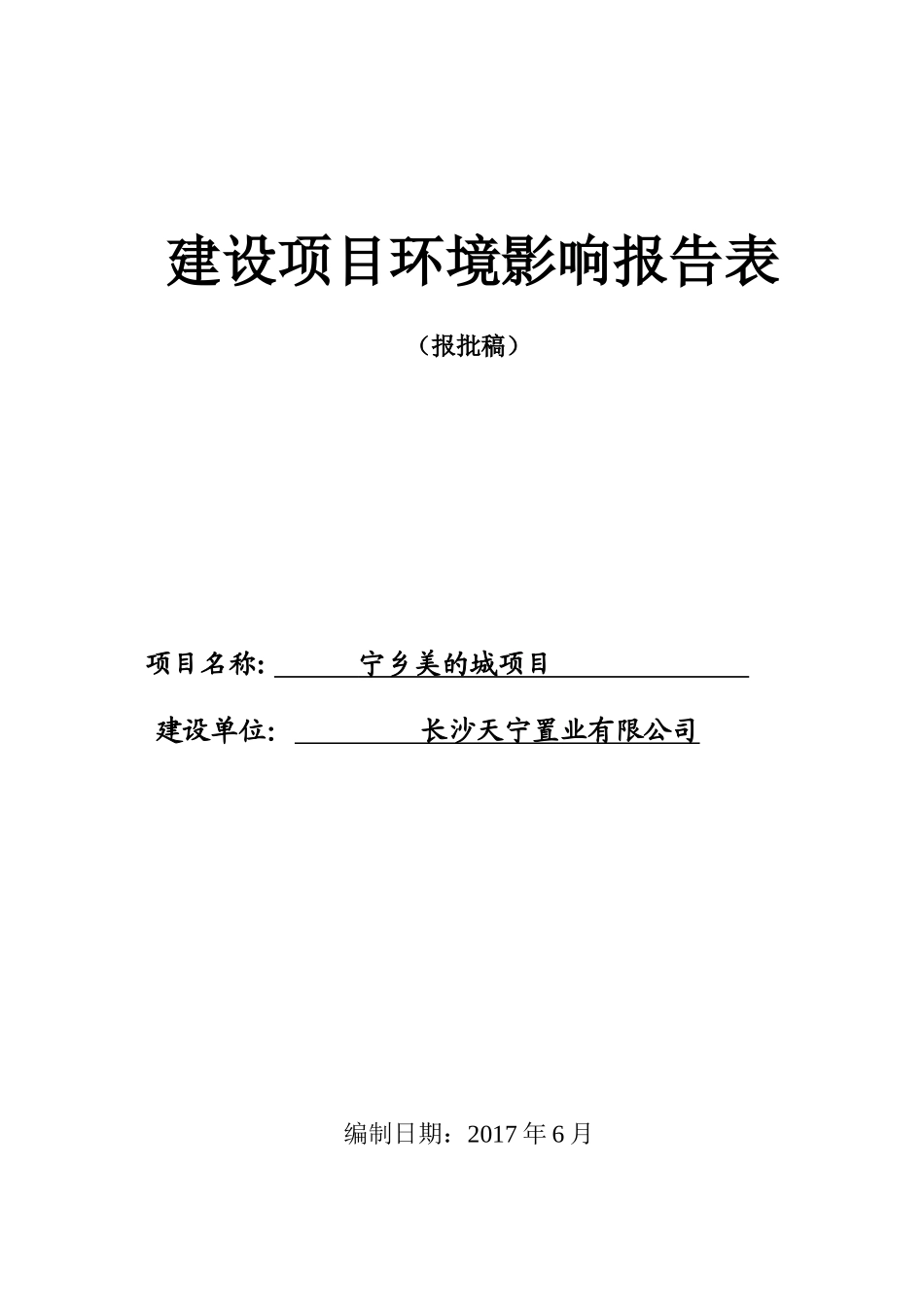 建设项目环境影响报告表

（报批稿）

项目名称: 宁乡美的城项目

建设单位: 长沙天宁置业有限公司

编制日期：2017 年 6 月